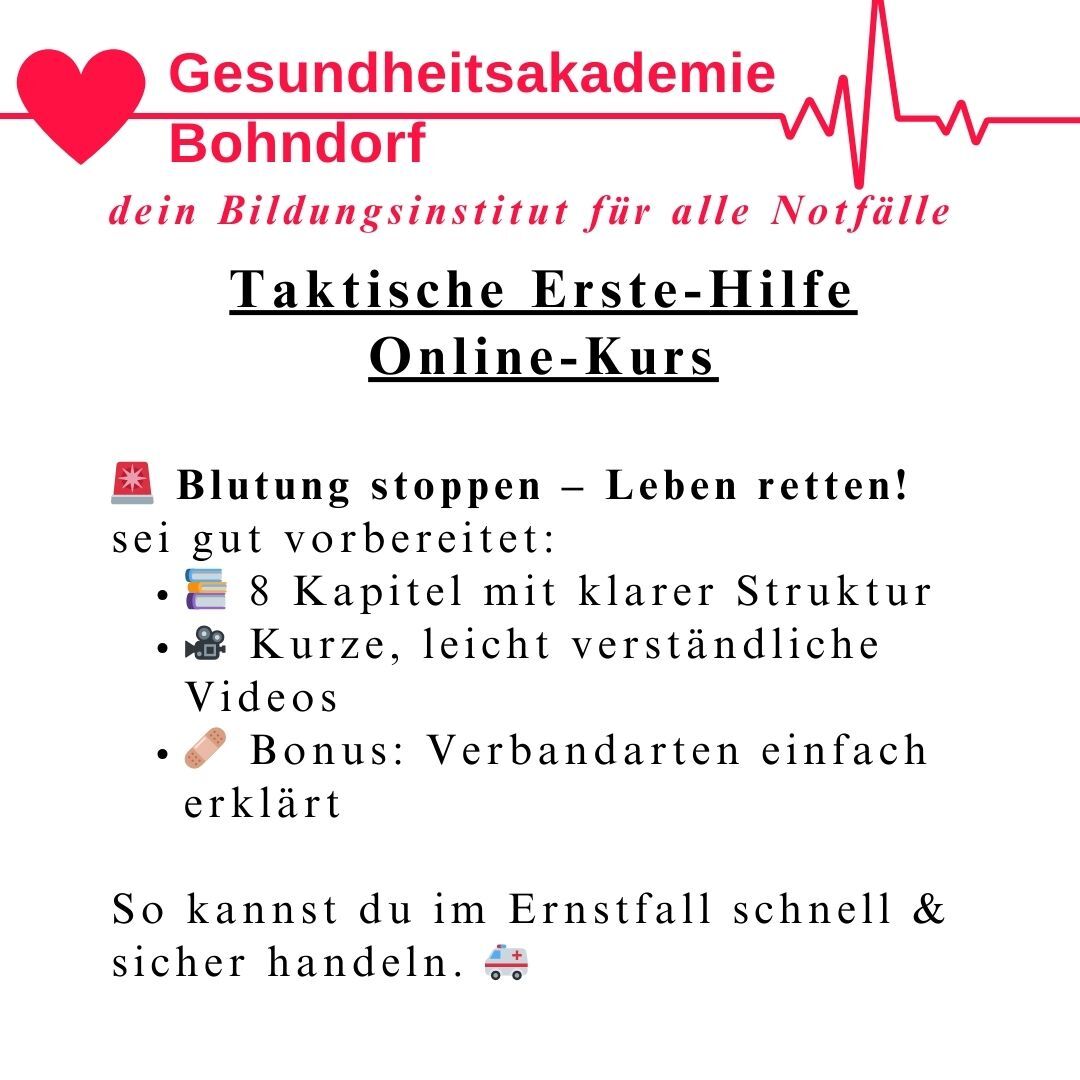 Gesundheitsakademie Bohndorf

dein Bildungsinstitut für alle Notfälle

Taktische Erste-Hilfe Online-Kurs

🚨 Blutung stoppen – Leben retten!
sei gut vorbereitet:
- 📚 8 Kapitel mit klarer Struktur
- 🎥 Kurze, leicht verständliche Videos
- 🩹 Bonus: Verbandarten einfach erklärt

So kannst du im Ernstfall schnell & sicher handeln. 🚑